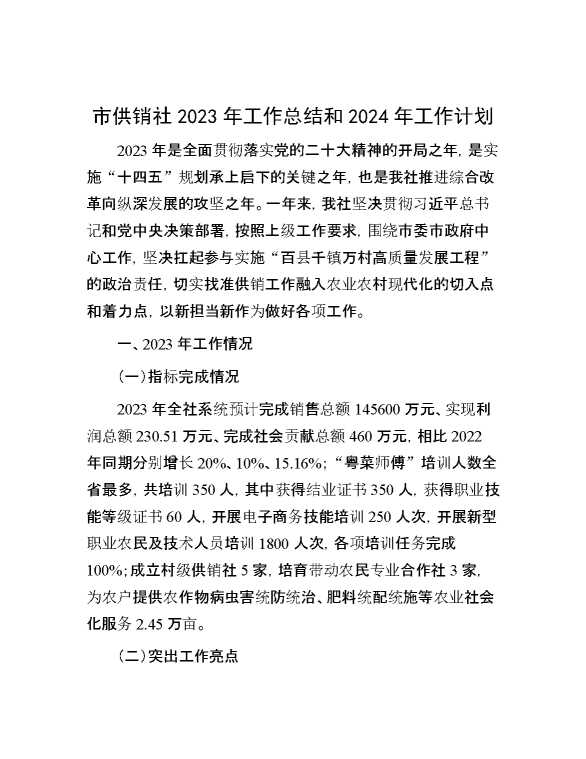 市供销社 2023 年工作总结和 2024 年工作计划

2023 年是全面贯彻落实党的二十大精神的开局之年，是实施“十四五”规划承上启下的关键之年，也是我社推进综合改革向纵深发展的攻坚之年。一年来，我社坚决贯彻习近平总书记和党中央决策部署，按照上级工作要求，围绕市委市政府中心工作，坚决扛起参与实施“百县千镇万村高质量发展工程”的政治责任，切实找准供销工作融入农业农村现代化的切入点和着力点，以新担当新作为做好各项工作。

一、2023 年工作情况

（一）指标完成情况

2023 年全社系统预计完成销售总额 145600 万元、实现利润总额 230.51 万元、完成社会贡献总额 460 万元，相比 2022 年同期分别增长 20%、10%、15.16%；“粤菜师傅”培训人数全省最多，共培训 350 人，其中获得结业证书 350 人，获得职业技能等级证书 60 人，开展电子商务技能培训 250 人次，开展新型职业农民及技术人员培训 1800 人次，各项培训任务完成 100%；成立村级供销社 5 家，培育带动农民专业合作社 3 家，为农户提供农作物病虫害统防统治、肥料统配统施等农业社会化服务 2.45 万亩。

（二）突出工作亮点